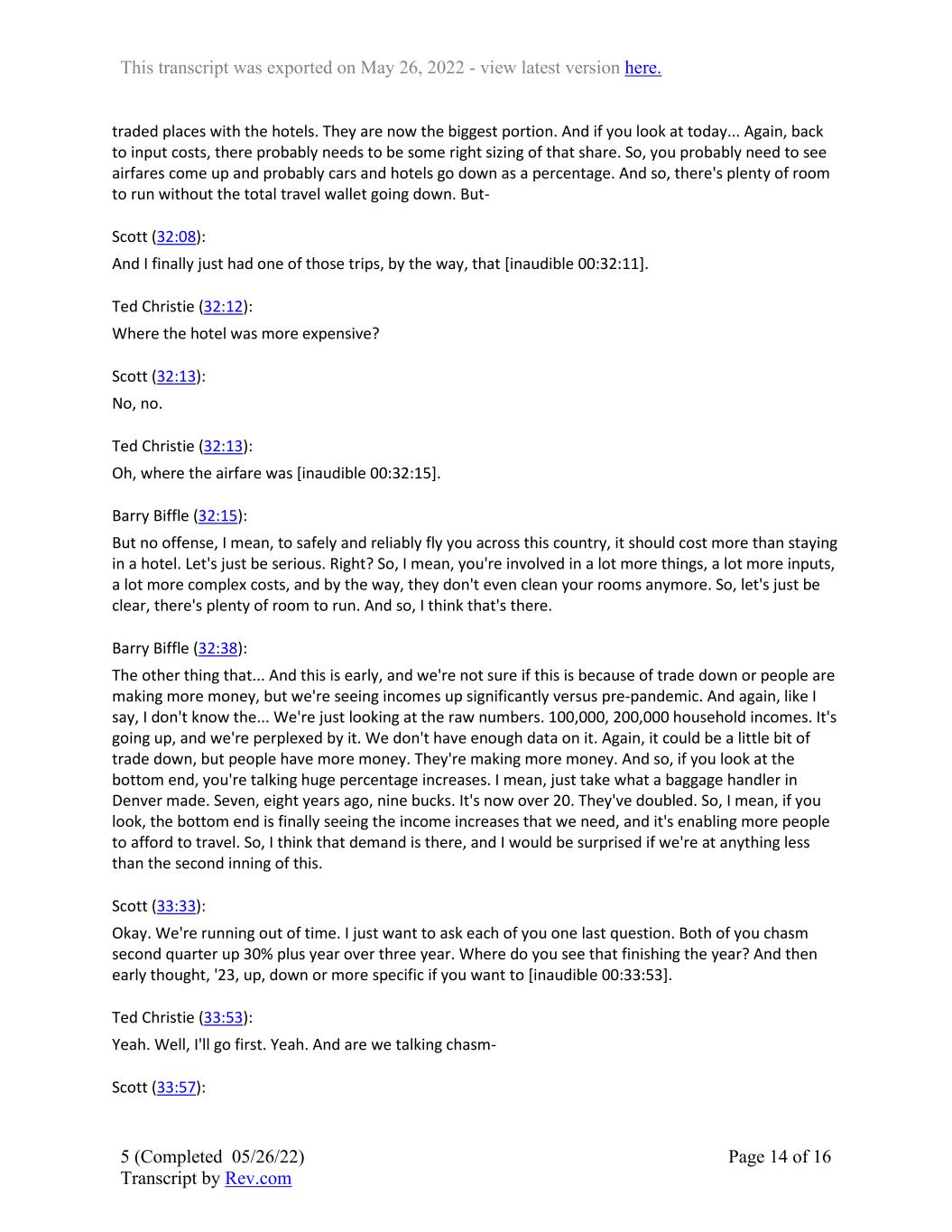 This transcript was exported on May 26, 2022 - view latest version here.

traded places with the hotels. They are now the biggest portion. And if you look at today... Again, back to input costs, there probably needs to be some right sizing of that share. So, you probably need to see airfares come up and probably cars and hotels go down as a percentage. And so, there's plenty of room to run without the total travel wallet going down. But-

Scott (32:08):

And I finally just had one of those trips, by the way, that [inaudible 00:32:11].

Ted Christie (32:12):

Where the hotel was more expensive?

Scott (32:13):

No, no.

Ted Christie (32:13):

Oh, where the airfare was [inaudible 00:32:15].

Barry Biffle (32:15):

But no offense, I mean, to safely and reliably fly you across this country, it should cost more than staying in a hotel. Let's just be serious. Right? So, I mean, you're involved in a lot more things, a lot more inputs, a lot more complex costs, and by the way, they don't even clean your rooms anymore. So, let's just be clear, there's plenty of room to run. And so, I think that's there.

Barry Biffle (32:38):

The other thing that... And this is early, and we're not sure if this is because of trade down or people are making more money, but we're seeing incomes up significantly versus pre-pandemic. And again, like I say, I don't know the... We're just looking at the raw numbers. 100,000, 200,000 household incomes. It's going up, and we're perplexed by it. We don't have enough data on it. Again, it could be a little bit of trade down, but people have more money. They're making more money. And so, if you look at the bottom end, you're talking huge percentage increases. I mean, just take what a baggage handler in Denver made. Seven, eight years ago, nine bucks. It's now over 20. They've doubled. So, I mean, if you look, the bottom end is finally seeing the income increases that we need, and it's enabling more people to afford to travel. So, I think that demand is there, and I would be surprised if we're at anything less than the second inning of this.

Scott (33:33):

Okay. We're running out of time. I just want to ask each of you one last question. Both of you chasm second quarter up 30% plus year over three year. Where do you see that finishing the year? And then early thought, '23, up, down or more specific if you want to [inaudible 00:33:53].

Ted Christie (33:53):

Yeah. Well, I'll go first. Yeah. And are we talking chasm-

Scott (33:57):

5 (Completed 05/26/22)
Transcript by Rev.com

Page 14 of 16